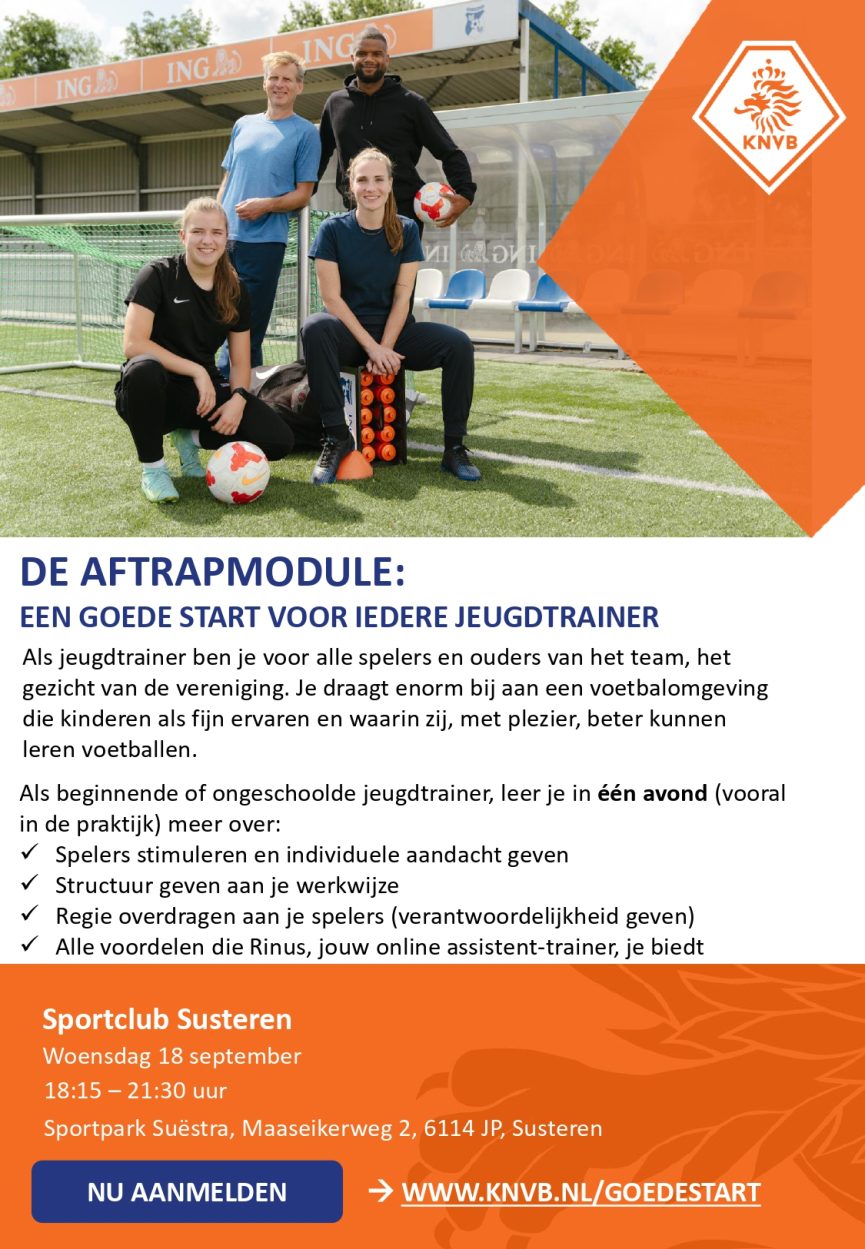 KNVB

DE AFTRAPMODULE:
EEN GOEDE START VOOR IEDERE JEUGDTRAINER

Als jeugdtrainer ben je voor alle spelers en ouders van het team, het gezicht van de vereniging. Je draagt enorm bij aan een voetbalomgeving die kinderen als fijn ervaren en waarin zij, met plezier, beter kunnen leren voetballen.

Als beginnende of ongeschoolde jeugdtrainer, leer je in één avond (vooral in de praktijk) meer over:
✓ Spelers stimuleren en individuele aandacht geven
✓ Structuur geven aan je werkwijze
✓ Regie overdragen aan je spelers (verantwoordelijkheid geven)
✓ Alle voordelen die Rinus, jouw online assistent-trainer, je biedt

Sportclub Susteren
Woensdag 18 september
18:15 – 21:30 uur
Sportpark Suëstra, Maaseikerweg 2, 6114 JP, Susteren

NU AANMELDEN

→ WWW.KNVB.NL/GOEDESTART